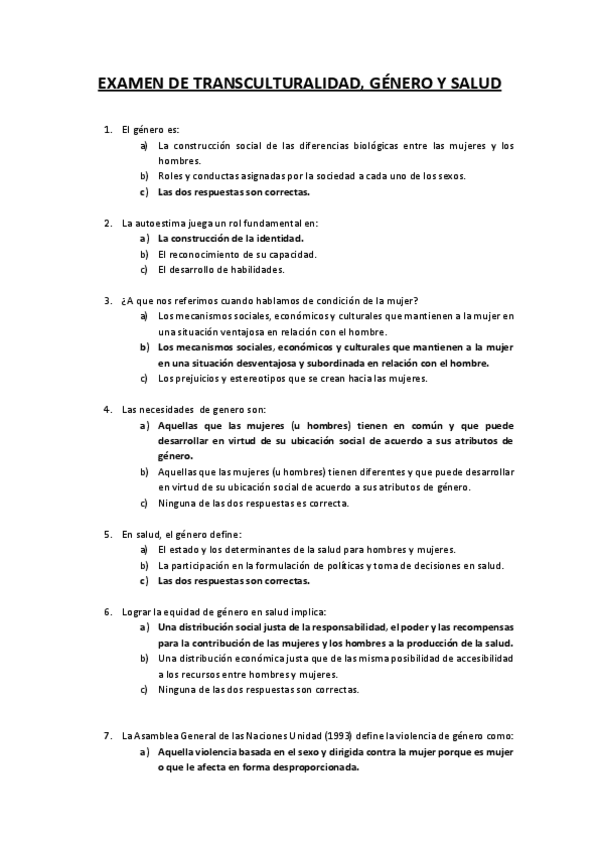 EXAMEN DE TRANSCULTURALIDAD, GÉNERO Y SALUD

1. El género es:
a) La construcción social de las diferencias biológicas entre las mujeres y los hombres.
b) Roles y conductas asignadas por la sociedad a cada uno de los sexos.
c) Las dos respuestas son correctas.

2. La autoestima juega un rol fundamental en:
a) La construcción de la identidad.
b) El reconocimiento de su capacidad.
c) El desarrollo de habilidades.

3. ¿A que nos referimos cuando hablamos de condición de la mujer?
a) Los mecanismos sociales, económicos y culturales que mantienen a la mujer en una situación ventajosa en relación con el hombre.
b) Los mecanismos sociales, económicos y culturales que mantienen a la mujer en una situación desventajosa y subordinada en relación con el hombre.
c) Los prejuicios y estereotipos que se crean hacia las mujeres.

4. Las necesidades de genero son:
a) Aquellas que las mujeres (u hombres) tienen en común y que puede desarrollar en virtud de su ubicación social de acuerdo a sus atributos de género.
b) Aquellas que las mujeres (u hombres) tienen diferentes y que puede desarrollar en virtud de su ubicación social de acuerdo a sus atributos de género.
c) Ninguna de las dos respuestas es correcta.

5. En salud, el género define:
a) El estado y los determinantes de la salud para hombres y mujeres.
b) La participación en la formulación de políticas y toma de decisiones en salud.
c) Las dos respuestas son correctas.

6. Lograr la equidad de género en salud implica:
a) Una distribución social justa de la responsabilidad, el poder y las recompensas para la contribución de las mujeres y los hombres a la producción de la salud.
b) Una distribución económica justa que de las misma posibilidad de accesibilidad a los recursos entre hombres y mujeres.
c) Ninguna de las dos respuestas son correctas.

7. La Asamblea General de las Naciones Unidad (1993) define la violencia de género como:
a) Aquella violencia basada en el sexo y dirigida contra la mujer porque es mujer o que le afecta en forma desproporcionada.